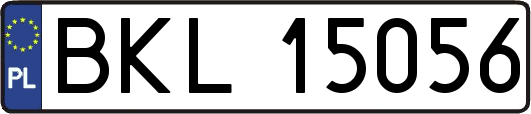 PL

BKL 15056